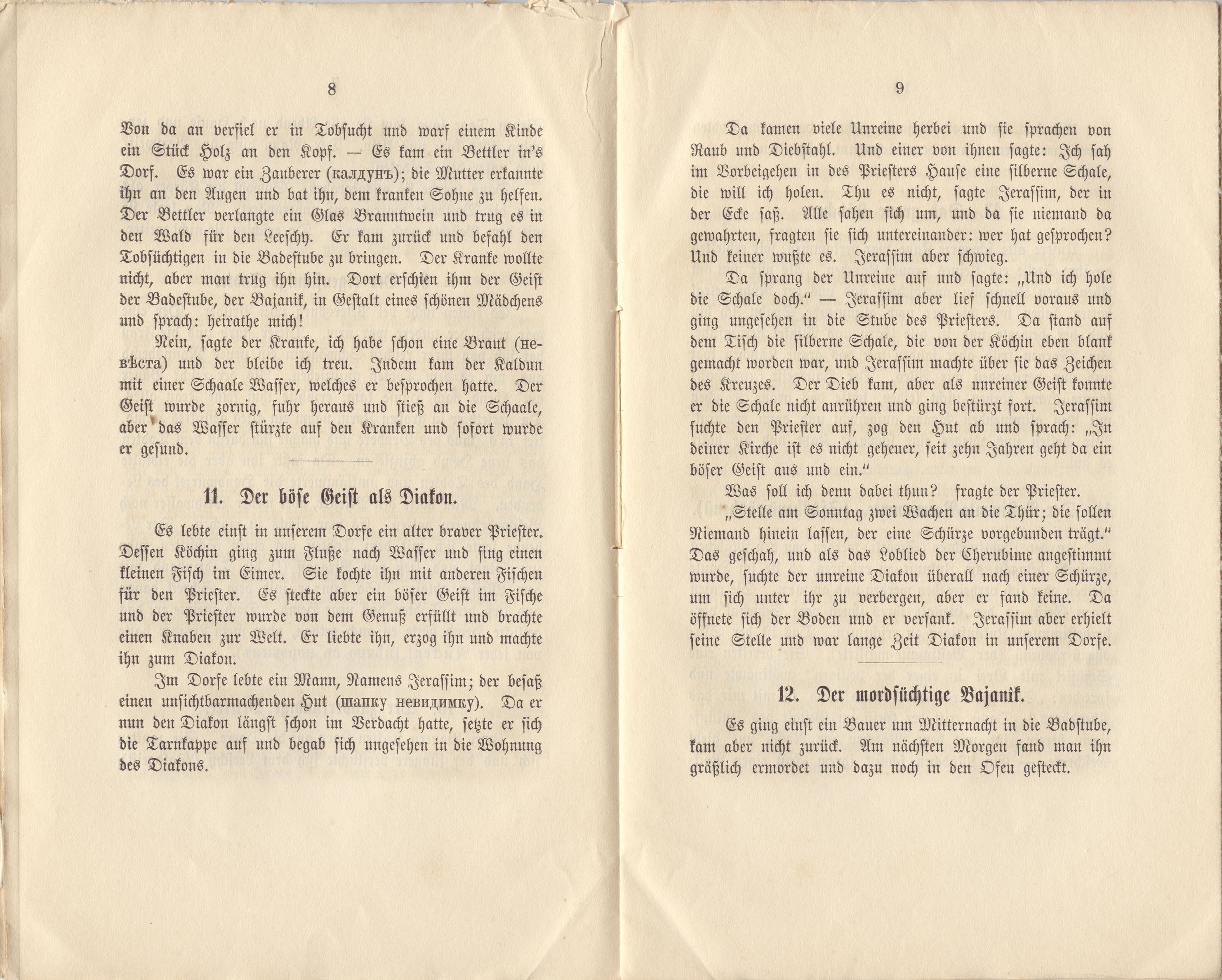 8

Von da an verfiel er in Tobsucht und warf einem Kinde ein Stück Holz an den Kopf. — Es kam ein Bettler in's Dorf. Es war ein Zauberer (калдунъ); die Mutter erkannte ihn an den Augen und bat ihn, dem kranken Sohne zu helfen. Der Bettler verlangte ein Glas Branntwein und trug es in den Wald für den Leeschy. Er kam zurück und befahl den Tobsüchtigen in die Badestube zu bringen. Der Kranke wollte nicht, aber man trug ihn hin. Dort erschien ihm der Geist der Badestube, der Bajanik, in Gestalt eines schönen Mädchens und sprach: heirathe mich!

Nein, sagte der Kranke, ich habe schon eine Braut (невѣста) und der bleibe ich treu. Indem kam der Kaldun mit einer Schaale Wasser, welches er besprochen hatte. Der Geist wurde zornig, fuhr heraus und stieß an die Schaale, aber das Wasser stürzte auf den Kranken und sofort wurde er gesund.

11. Der böse Geist als Diakon.

Es lebte einst in unserem Dorfe ein alter braver Priester. Dessen Köchin ging zum Fluße nach Wasser und fing einen kleinen Fisch im Eimer. Sie kochte ihn mit anderen Fischen für den Priester. Es steckte aber ein böser Geist im Fische und der Priester wurde von dem Genuß erfüllt und brachte einen Knaben zur Welt. Er liebte ihn, erzog ihn und machte ihn zum Diakon.

Im Dorfe lebte ein Mann, Namens Jerassim; der besaß einen unsichtbarmachenden Hut (шапку невидимку). Da er nun den Diakon längst schon im Verdacht hatte, setzte er sich die Tarnkappe auf und begab sich ungesehen in die Wohnung des Diakons.

9

Da kamen viele Unreine herbei und sie sprachen von Raub und Diebstahl. Und einer von ihnen sagte: Ich sah im Vorbeigehen in des Priesters Hause eine silberne Schale, die will ich holen. Thu es nicht, sagte Jerassim, der in der Ecke saß. Alle sahen sich um, und da sie niemand da gewahrten, fragten sie sich untereinander: wer hat gesprochen? Und keiner wußte es. Jerassim aber schwieg.

Da sprang der Unreine auf und sagte: „Und ich hole die Schale doch." — Jerassim aber lief schnell voraus und ging ungesehen in die Stube des Priesters. Da stand auf dem Tisch die silberne Schale, die von der Köchin eben blank gemacht worden war, und Jerassim machte über sie das Zeichen des Kreuzes. Der Dieb kam, aber als unreiner Geist konnte er die Schale nicht anrühren und ging bestürzt fort. Jerassim suchte den Priester auf, zog den Hut ab und sprach: „In deiner Kirche ist es nicht geheuer, seit zehn Jahren geht da ein böser Geist aus und ein."

Was soll ich denn dabei thun? fragte der Priester.

„Stelle am Sonntag zwei Wachen an die Thür; die sollen Niemand hinein lassen, der eine Schürze vorgebunden trägt." Das geschah, und als das Loblied der Cherubime angestimmt wurde, suchte der unreine Diakon überall nach einer Schürze, um sich unter ihr zu verbergen, aber er fand keine. Da öffnete sich der Boden und er versank. Jerassim aber erhielt seine Stelle und war lange Zeit Diakon in unserem Dorfe.

12. Der mordsüchtige Bajanik.

Es ging einst ein Bauer um Mitternacht in die Badstube, kam aber nicht zurück. Am nächsten Morgen fand man ihn gräßlich ermordet und dazu noch in den Ofen gesteckt.